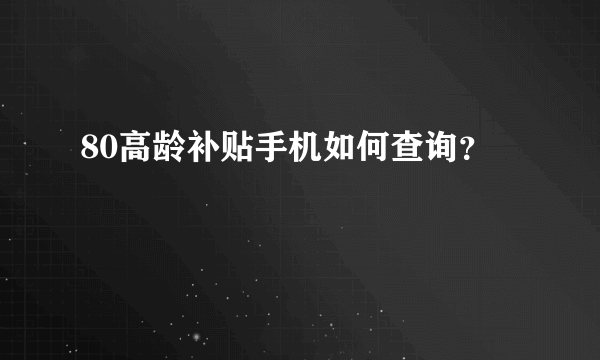 80高龄补贴手机如何查询?